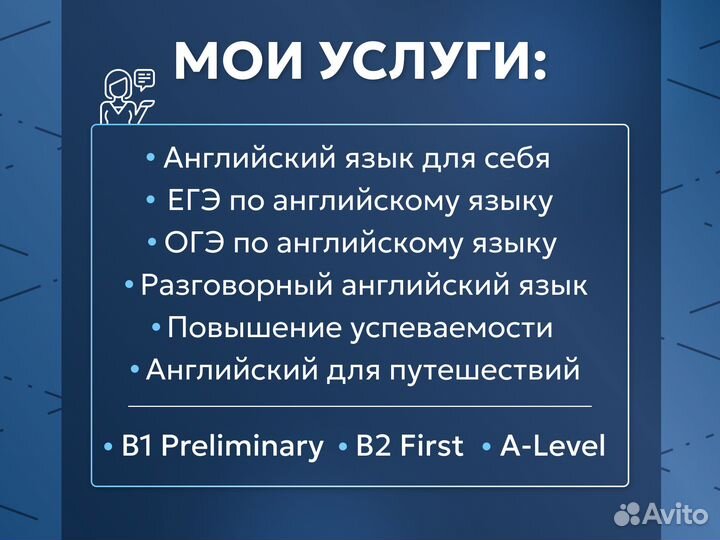 МОИ УСЛУГИ:

• Английский язык для себя
• ЕГЭ по английскому языку
• ОГЭ по английскому языку
• Разговорный английский язык
• Повышение успеваемости
• Английский для путешествий

• B1 Preliminary • B2 First • A-Level

Avito